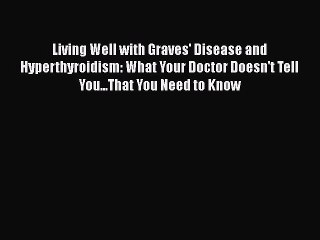 Living Well with Graves' Disease and Hyperthyroidism: What Your Doctor Doesn't Tell You...That You Need to Know